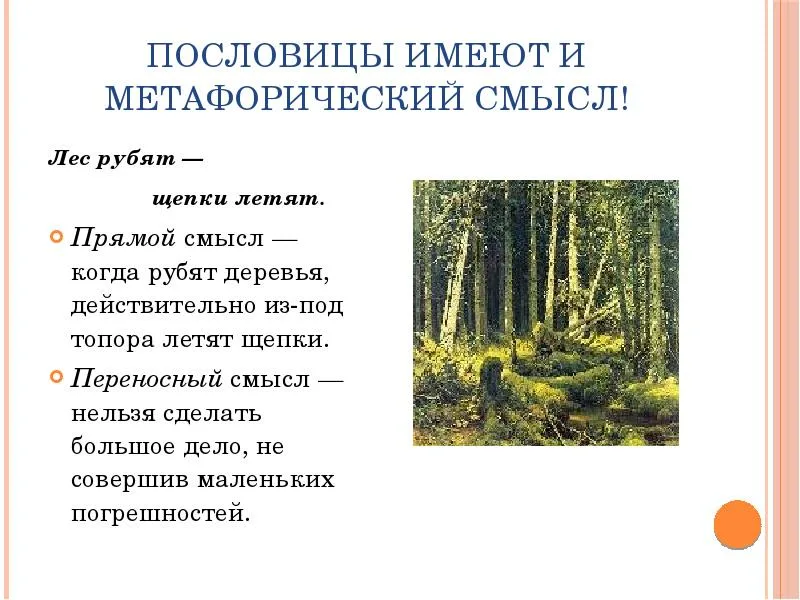 ПОСЛОВИЦЫ ИМЕЮТ И МЕТАФОРИЧЕСКИЙ СМЫСЛ!

Лес рубят —

щепки летят.

• Прямой смысл — когда рубят деревья, действительно из-под топора летят щепки.

• Переносный смысл — нельзя сделать большое дело, не совершив маленьких погрешностей.